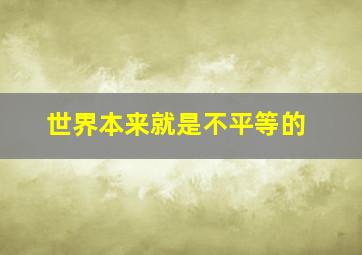 世界本来就是不平等的